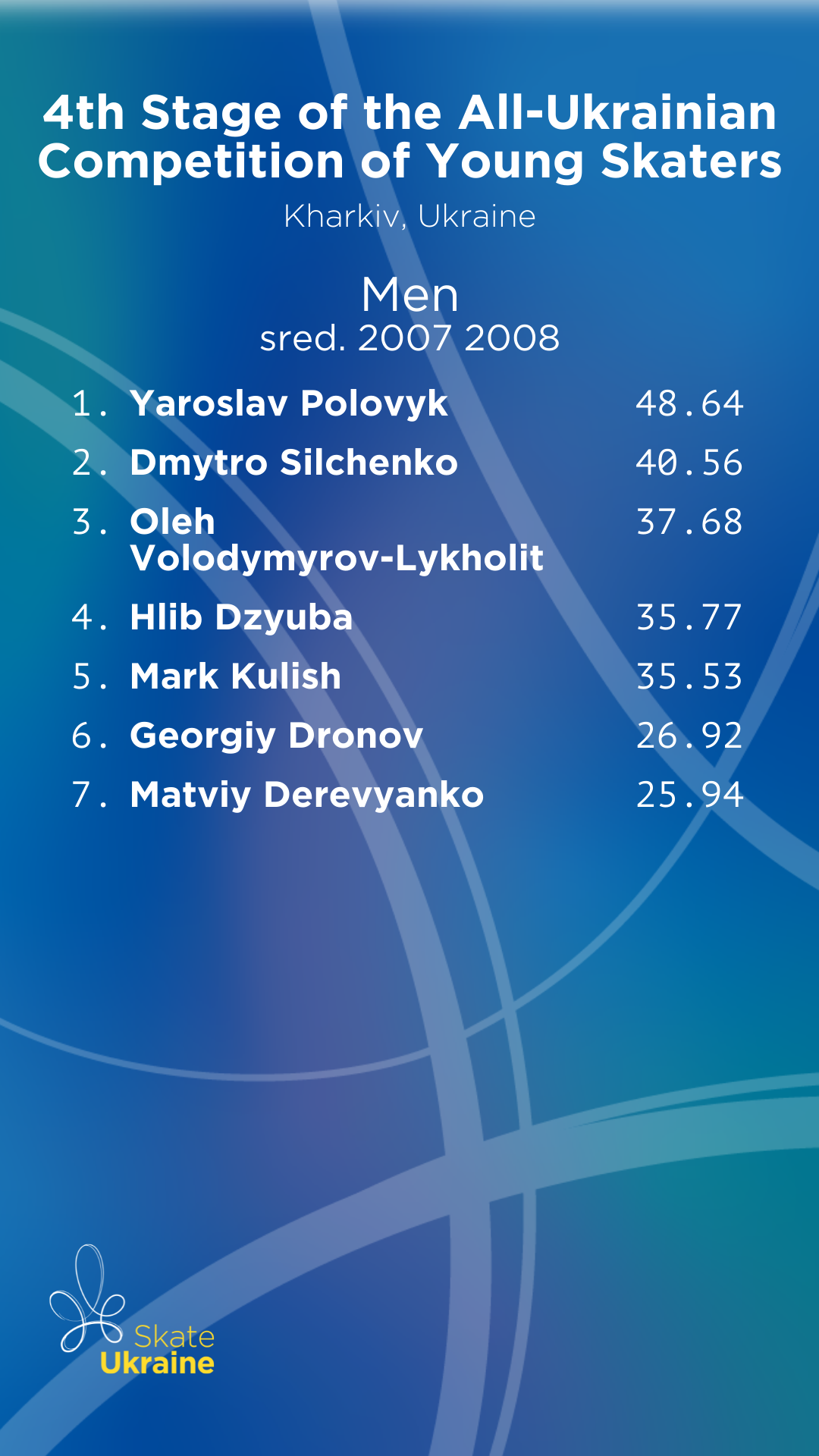 4th Stage of the All-Ukrainian Competition of Young Skaters

Kharkiv, Ukraine

Men
sred. 2007 2008

1. Yaroslav Polovyk 48.64
2. Dmytro Silchenko 40.56
3. Oleh Volodymyrov-Lykholit 37.68
4. Hlib Dzyuba 35.77
5. Mark Kulish 35.53
6. Georgiy Dronov 26.92
7. Matviy Derevyanko 25.94

Skate
Ukraine